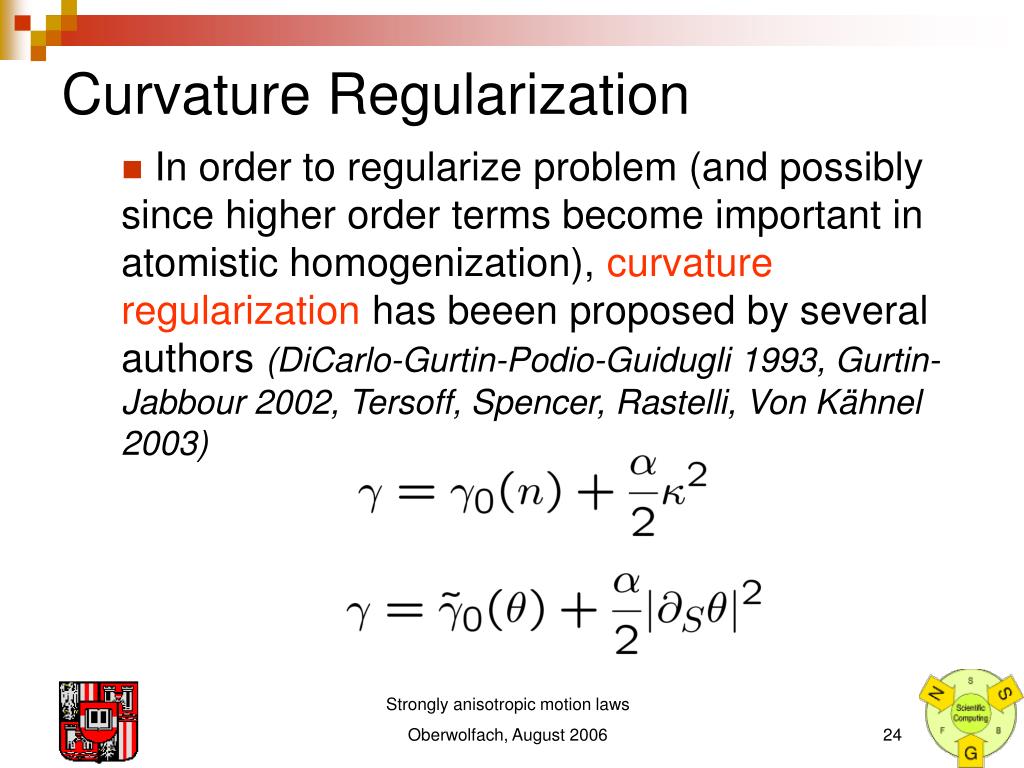 Curvature Regularization

In order to regularize problem (and possibly since higher order terms become important in atomistic homogenization), curvature regularization has beeen proposed by several authors (DiCarlo-Gurtin-Podio-Guidugli 1993, Gurtin-Jabbour 2002, Tersoff, Spencer, Rastelli, Von Kähnel 2003)

$\gamma = \gamma_0(n) + \frac{\alpha}{2}\kappa^2$

$\gamma = \tilde{\gamma}_0(\theta) + \frac{\alpha}{2}|\partial_S \theta|^2$

Strongly anisotropic motion laws

Oberwolfach, August 2006

24

N S S Scientific Computing F B G